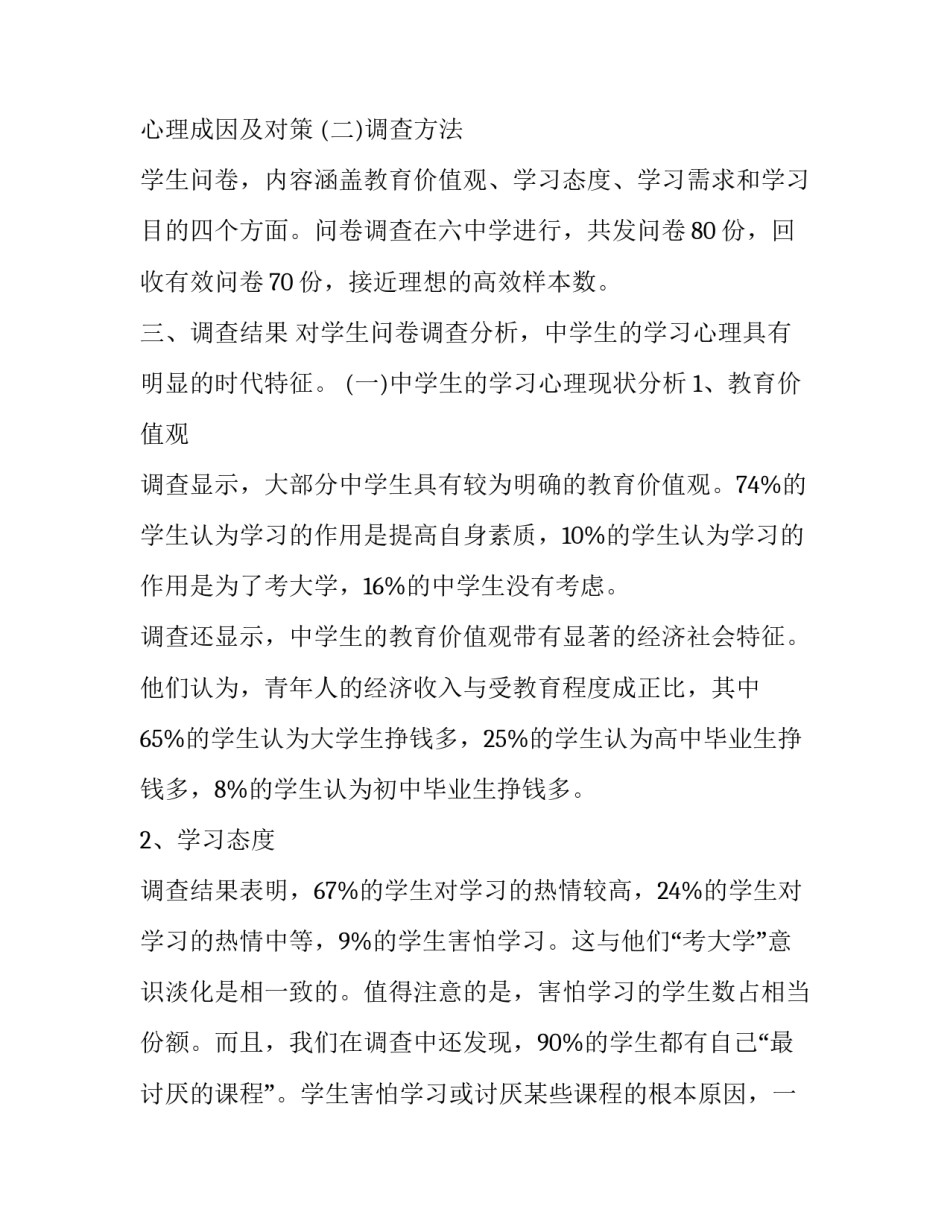 心理成因及对策 (二)调查方法

学生问卷，内容涵盖教育价值观、学习态度、学习需求和学习目的四个方面。问卷调查在六中学进行，共发问卷 80 份，回收有效问卷 70 份，接近理想的高效样本数。

三、调查结果 对学生问卷调查分析，中学生的学习心理具有明显的时代特征。 (一)中学生的学习心理现状分析 1、教育价值观

调查显示，大部分中学生具有较为明确的教育价值观。74%的学生认为学习的作用是提高自身素质，10%的学生认为学习的作用是为了考大学，16%的中学生没有考虑。

调查还显示，中学生的教育价值观带有显著的经济社会特征。他们认为，青年人的经济收入与受教育程度成正比，其中 65%的学生认为大学生挣钱多，25%的学生认为高中毕业生挣钱多，8%的学生认为初中毕业生挣钱多。

2、学习态度

调查结果表明，67%的学生对学习的热情较高，24%的学生对学习的热情中等，9%的学生害怕学习。这与他们“考大学”意识淡化是相一致的。值得注意的是，害怕学习的学生数占相当份额。而且，我们在调查中还发现，90%的学生都有自己“最讨厌的课程”。学生害怕学习或讨厌某些课程的根本原因，一